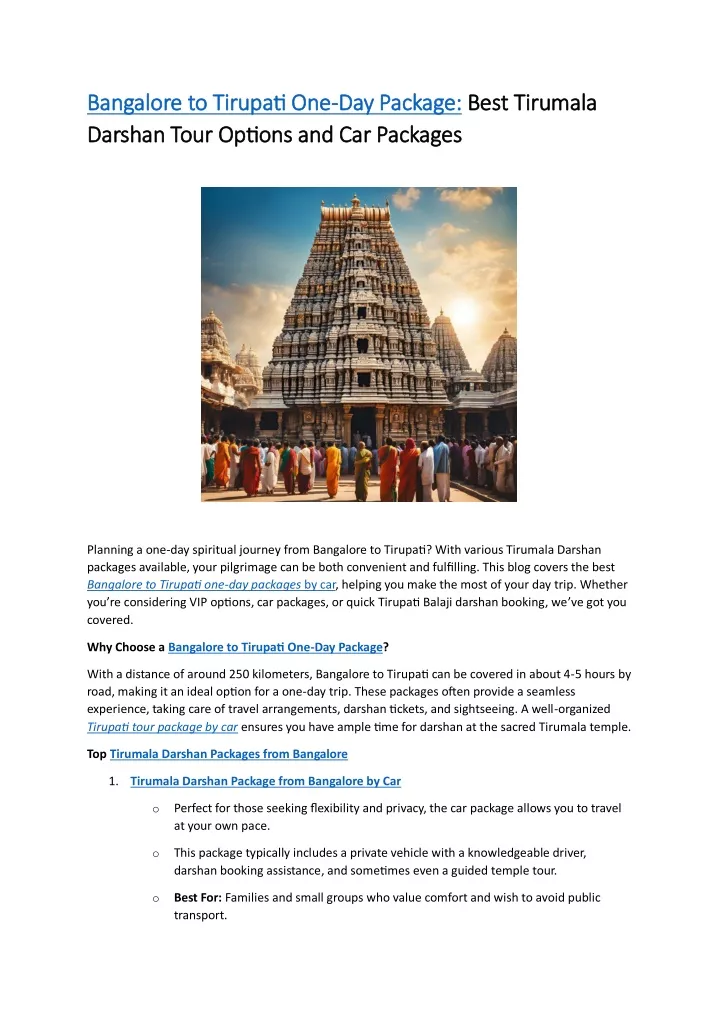 Bangalore to Tirupati One-Day Package: Best Tirumala Darshan Tour Options and Car Packages

Planning a one-day spiritual journey from Bangalore to Tirupati? With various Tirumala Darshan packages available, your pilgrimage can be both convenient and fulfilling. This blog covers the best Bangalore to Tirupati one-day packages by car, helping you make the most of your day trip. Whether you're considering VIP options, car packages, or quick Tirupati Balaji darshan booking, we've got you covered.

Why Choose a Bangalore to Tirupati One-Day Package?

With a distance of around 250 kilometers, Bangalore to Tirupati can be covered in about 4-5 hours by road, making it an ideal option for a one-day trip. These packages often provide a seamless experience, taking care of travel arrangements, darshan tickets, and sightseeing. A well-organized Tirupati tour package by car ensures you have ample time for darshan at the sacred Tirumala temple.

Top Tirumala Darshan Packages from Bangalore

1. Tirumala Darshan Package from Bangalore by Car

o Perfect for those seeking flexibility and privacy, the car package allows you to travel at your own pace.

o This package typically includes a private vehicle with a knowledgeable driver, darshan booking assistance, and sometimes even a guided temple tour.

o Best For: Families and small groups who value comfort and wish to avoid public transport.